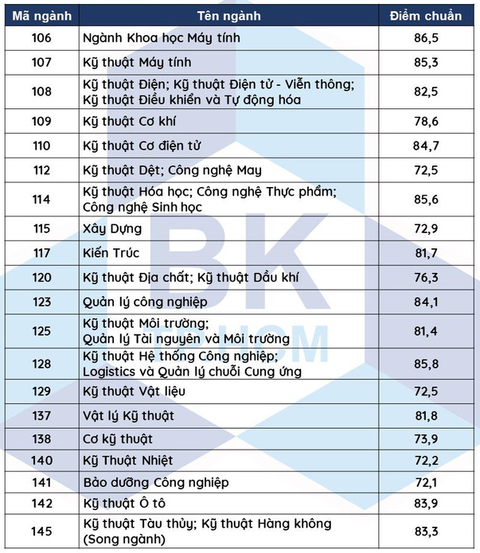 | Mã ngành | Tên ngành | Điểm chuẩn |
|---|---|---|
| 106 | Ngành Khoa học Máy tính | 86,5 |
| 107 | Kỹ thuật Máy tính | 85,3 |
| 108 | Kỹ thuật Điện; Kỹ thuật Điện tử - Viễn thông; Kỹ thuật Điều khiển và Tự động hóa | 82,5 |
| 109 | Kỹ thuật Cơ khí | 78,6 |
| 110 | Kỹ thuật Cơ điện tử | 84,7 |
| 112 | Kỹ thuật Dệt; Công nghệ May | 72,5 |
| 114 | Kỹ thuật Hóa học; Công nghệ Thực phẩm; Công nghệ Sinh học | 85,6 |
| 115 | Xây Dựng | 72,9 |
| 117 | Kiến Trúc | 81,7 |
| 120 | Kỹ thuật Địa chất; Kỹ thuật Dầu khí | 76,3 |
| 123 | Quản lý công nghiệp | 84,1 |
| 125 | Kỹ thuật Môi trường; Quản lý Tài nguyên và Môi trường | 81,4 |
| 128 | Kỹ thuật Hệ thống Công nghiệp; Logistics và Quản lý chuỗi Cung ứng | 85,8 |
| 129 | Kỹ thuật Vật liệu | 72,5 |
| 137 | Vật lý Kỹ thuật | 81,8 |
| 138 | Cơ kỹ thuật | 73,9 |
| 140 | Kỹ Thuật Nhiệt | 72,2 |
| 141 | Bảo dưỡng Công nghiệp | 72,1 |
| 142 | Kỹ thuật Ô tô | 83,9 |
| 145 | Kỹ thuật Tàu thủy; Kỹ thuật Hàng không (Song ngành) | 83,3 |

BK
HCM